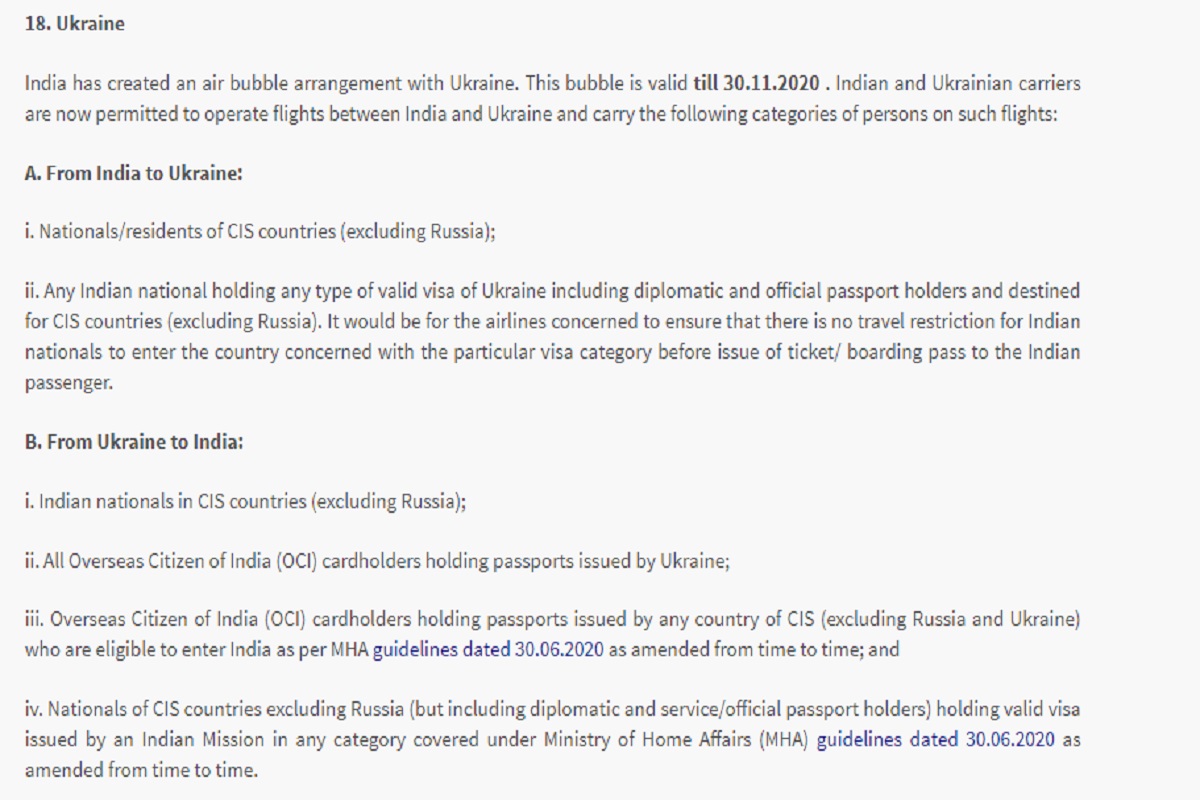 18. Ukraine

India has created an air bubble arrangement with Ukraine. This bubble is valid till 30.11.2020 . Indian and Ukrainian carriers are now permitted to operate flights between India and Ukraine and carry the following categories of persons on such flights:

A. From India to Ukraine:

i. Nationals/residents of CIS countries (excluding Russia);

ii. Any Indian national holding any type of valid visa of Ukraine including diplomatic and official passport holders and destined for CIS countries (excluding Russia). It would be for the airlines concerned to ensure that there is no travel restriction for Indian nationals to enter the country concerned with the particular visa category before issue of ticket/ boarding pass to the Indian passenger.

B. From Ukraine to India:

i. Indian nationals in CIS countries (excluding Russia);

ii. All Overseas Citizen of India (OCI) cardholders holding passports issued by Ukraine;

iii. Overseas Citizen of India (OCI) cardholders holding passports issued by any country of CIS (excluding Russia and Ukraine) who are eligible to enter India as per MHA guidelines dated 30.06.2020 as amended from time to time; and

iv. Nationals of CIS countries excluding Russia (but including diplomatic and service/official passport holders) holding valid visa issued by an Indian Mission in any category covered under Ministry of Home Affairs (MHA) guidelines dated 30.06.2020 as amended from time to time.